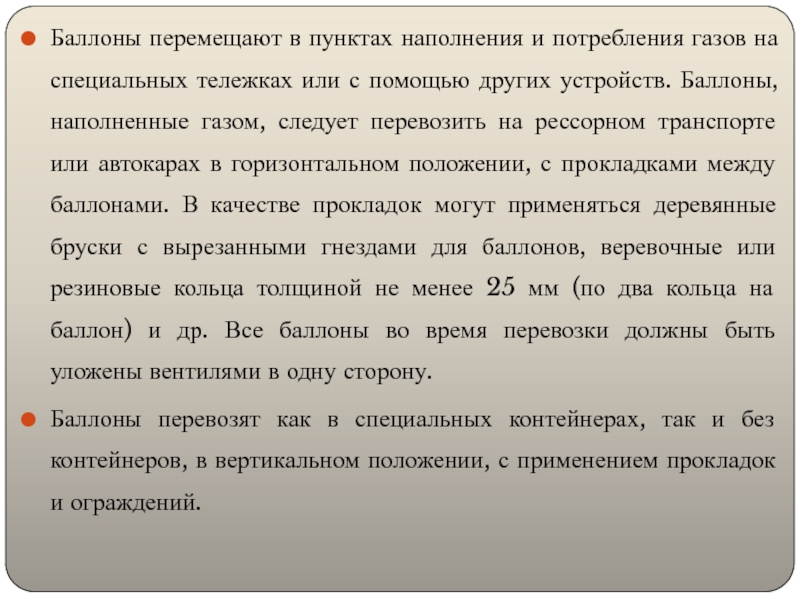 Баллоны перемещают в пунктах наполнения и потребления газов на специальных тележках или с помощью других устройств. Баллоны, наполненные газом, следует перевозить на рессорном транспорте или автокарах в горизонтальном положении, с прокладками между баллонами. В качестве прокладок могут применяться деревянные бруски с вырезанными гнездами для баллонов, веревочные или резиновые кольца толщиной не менее 25 мм (по два кольца на баллон) и др. Все баллоны во время перевозки должны быть уложены вентилями в одну сторону.

Баллоны перевозят как в специальных контейнерах, так и без контейнеров, в вертикальном положении, с применением прокладок и ограждений.